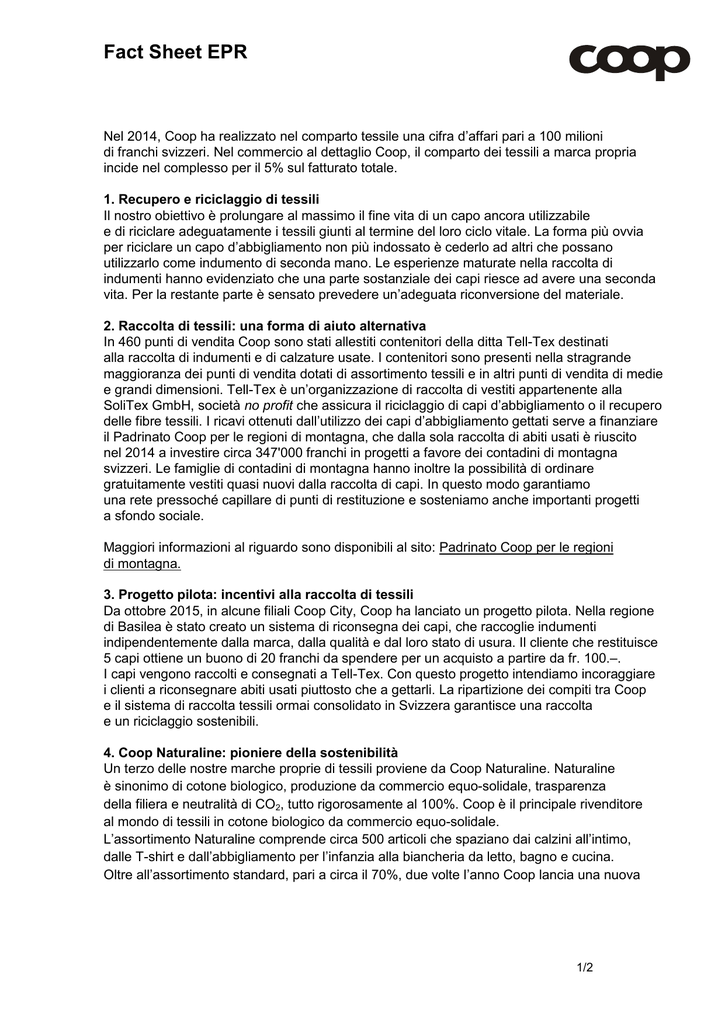 Fact Sheet EPR

coop

Nel 2014, Coop ha realizzato nel comparto tessile una cifra d'affari pari a 100 milioni di franchi svizzeri. Nel commercio al dettaglio Coop, il comparto dei tessili a marca propria incide nel complesso per il 5% sul fatturato totale.

1. Recupero e riciclaggio di tessili
Il nostro obiettivo è prolungare al massimo il fine vita di un capo ancora utilizzabile e di riciclare adeguatamente i tessili giunti al termine del loro ciclo vitale. La forma più ovvia per riciclare un capo d'abbigliamento non più indossato è cederlo ad altri che possano utilizzarlo come indumento di seconda mano. Le esperienze maturate nella raccolta di indumenti hanno evidenziato che una parte sostanziale dei capi riesce ad avere una seconda vita. Per la restante parte è sensato prevedere un'adeguata riconversione del materiale.

2. Raccolta di tessili: una forma di aiuto alternativa
In 460 punti di vendita Coop sono stati allestiti contenitori della ditta Tell-Tex destinati alla raccolta di indumenti e di calzature usate. I contenitori sono presenti nella stragrande maggioranza dei punti di vendita dotati di assortimento tessili e in altri punti di vendita di medie e grandi dimensioni. Tell-Tex è un'organizzazione di raccolta di vestiti appartenente alla SoliTex GmbH, società no profit che assicura il riciclaggio di capi d'abbigliamento o il recupero delle fibre tessili. I ricavi ottenuti dall'utilizzo dei capi d'abbigliamento gettati serve a finanziare il Padrinato Coop per le regioni di montagna, che dalla sola raccolta di abiti usati è riuscito nel 2014 a investire circa 347'000 franchi in progetti a favore dei contadini di montagna svizzeri. Le famiglie di contadini di montagna hanno inoltre la possibilità di ordinare gratuitamente vestiti quasi nuovi dalla raccolta di capi. In questo modo garantiamo una rete pressoché capillare di punti di restituzione e sosteniamo anche importanti progetti a sfondo sociale.

Maggiori informazioni al riguardo sono disponibili al sito: Padrinato Coop per le regioni di montagna.

3. Progetto pilota: incentivi alla raccolta di tessili
Da ottobre 2015, in alcune filiali Coop City, Coop ha lanciato un progetto pilota. Nella regione di Basilea è stato creato un sistema di riconsegna dei capi, che raccoglie indumenti indipendentemente dalla marca, dalla qualità e dal loro stato di usura. Il cliente che restituisce 5 capi ottiene un buono di 20 franchi da spendere per un acquisto a partire da fr. 100.–. I capi vengono raccolti e consegnati a Tell-Tex. Con questo progetto intendiamo incoraggiare i clienti a riconsegnare abiti usati piuttosto che a gettarli. La ripartizione dei compiti tra Coop e il sistema di raccolta tessili ormai consolidato in Svizzera garantisce una raccolta e un riciclaggio sostenibili.

4. Coop Naturaline: pioniere della sostenibilità
Un terzo delle nostre marche proprie di tessili proviene da Coop Naturaline. Naturaline è sinonimo di cotone biologico, produzione da commercio equo-solidale, trasparenza della filiera e neutralità di $CO_2$, tutto rigorosamente al 100%. Coop è il principale rivenditore al mondo di tessili in cotone biologico da commercio equo-solidale.
L'assortimento Naturaline comprende circa 500 articoli che spaziano dai calzini all'intimo, dalle T-shirt e dall'abbigliamento per l'infanzia alla biancheria da letto, bagno e cucina.
Oltre all'assortimento standard, pari a circa il 70%, due volte l'anno Coop lancia una nuova

1/2